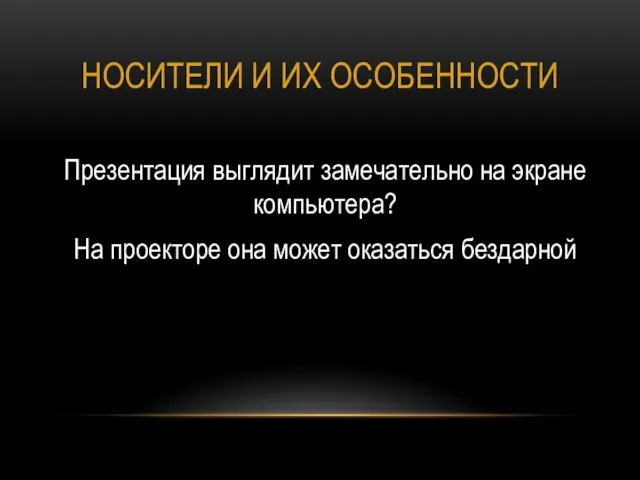 НОСИТЕЛИ И ИХ ОСОБЕННОСТИ

Презентация выглядит замечательно на экране компьютера?

На проекторе она может оказаться бездарной